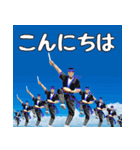 こんにちは